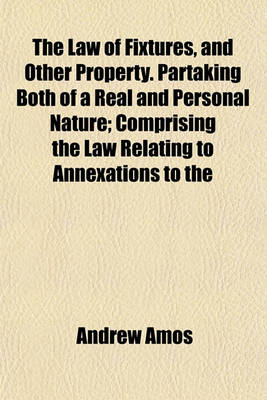 The Law of Fixtures, and Other Property. Partaking Both of a Real and Personal Nature; Comprising the Law Relating to Annexations to the

Andrew Amos